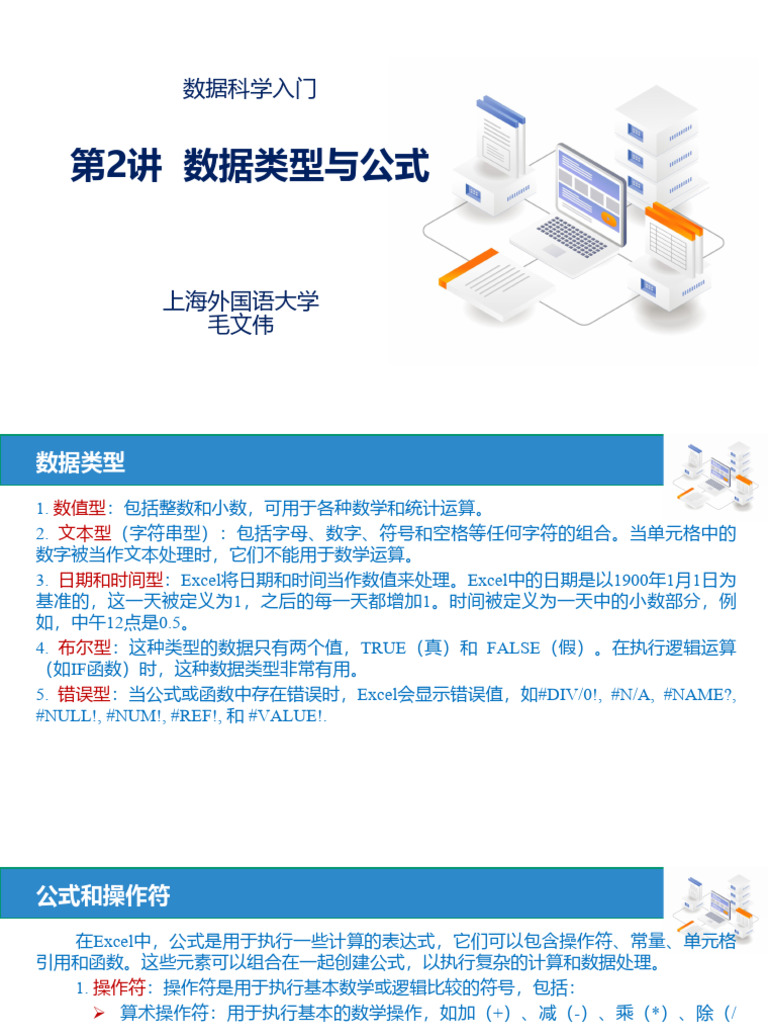 数据科学入门

第2讲 数据类型与公式

上海外国语大学
毛文伟

数据类型

1. 数值型：包括整数和小数，可用于各种数学和统计运算。

2. 文本型（字符串型）：包括字母、数字、符号和空格等任何字符的组合。当单元格中的数字被当作文本处理时，它们不能用于数学运算。

3. 日期和时间型：Excel将日期和时间当作数值来处理。Excel中的日期是以1900年1月1日为基准的，这一天被定义为1，之后的每一天都增加1。时间被定义为一天中的小数部分，例如，中午12点是0.5。

4. 布尔型：这种类型的数据只有两个值，TRUE（真）和 FALSE（假）。在执行逻辑运算（如IF函数）时，这种数据类型非常有用。

5. 错误型：当公式或函数中存在错误时，Excel会显示错误值，如#DIV/0!, #N/A, #NAME?, #NULL!, #NUM!, #REF!, 和 #VALUE!.

公式和操作符

在Excel中，公式是用于执行一些计算的表达式，它们可以包含操作符、常量、单元格引用和函数。这些元素可以组合在一起创建公式，以执行复杂的计算和数据处理。

1. 操作符：操作符是用于执行基本数学或逻辑比较的符号，包括：

➢ 算术操作符：用于执行基本的数学操作，如加（+）、减（-）、乘（*）、除（/